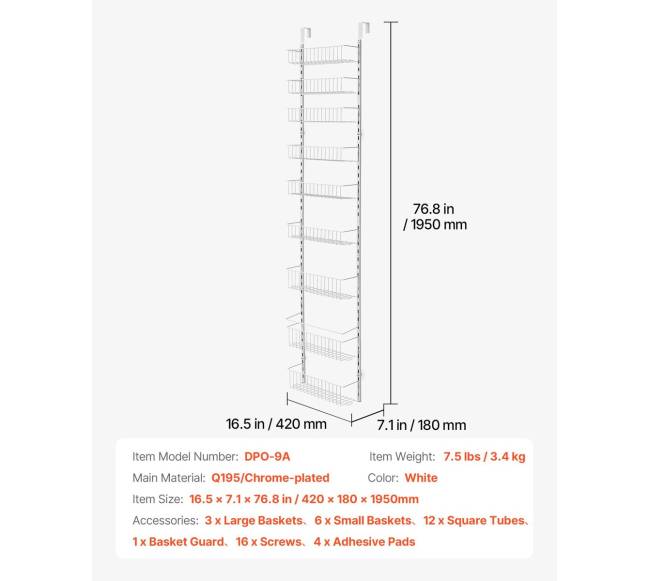 76.8 in / 1950 mm

16.5 in / 420 mm

7.1 in / 180 mm

Item Model Number: DPO-9A

Item Weight: 7.5 lbs / 3.4 kg

Main Material: Q195/Chrome-plated

Color: White

Item Size: 16.5 × 7.1 × 76.8 in / 420 × 180 × 1950mm

Accessories: 3 x Large Baskets、6 x Small Baskets、12 x Square Tubes、1 x Basket Guard、16 x Screws、4 x Adhesive Pads